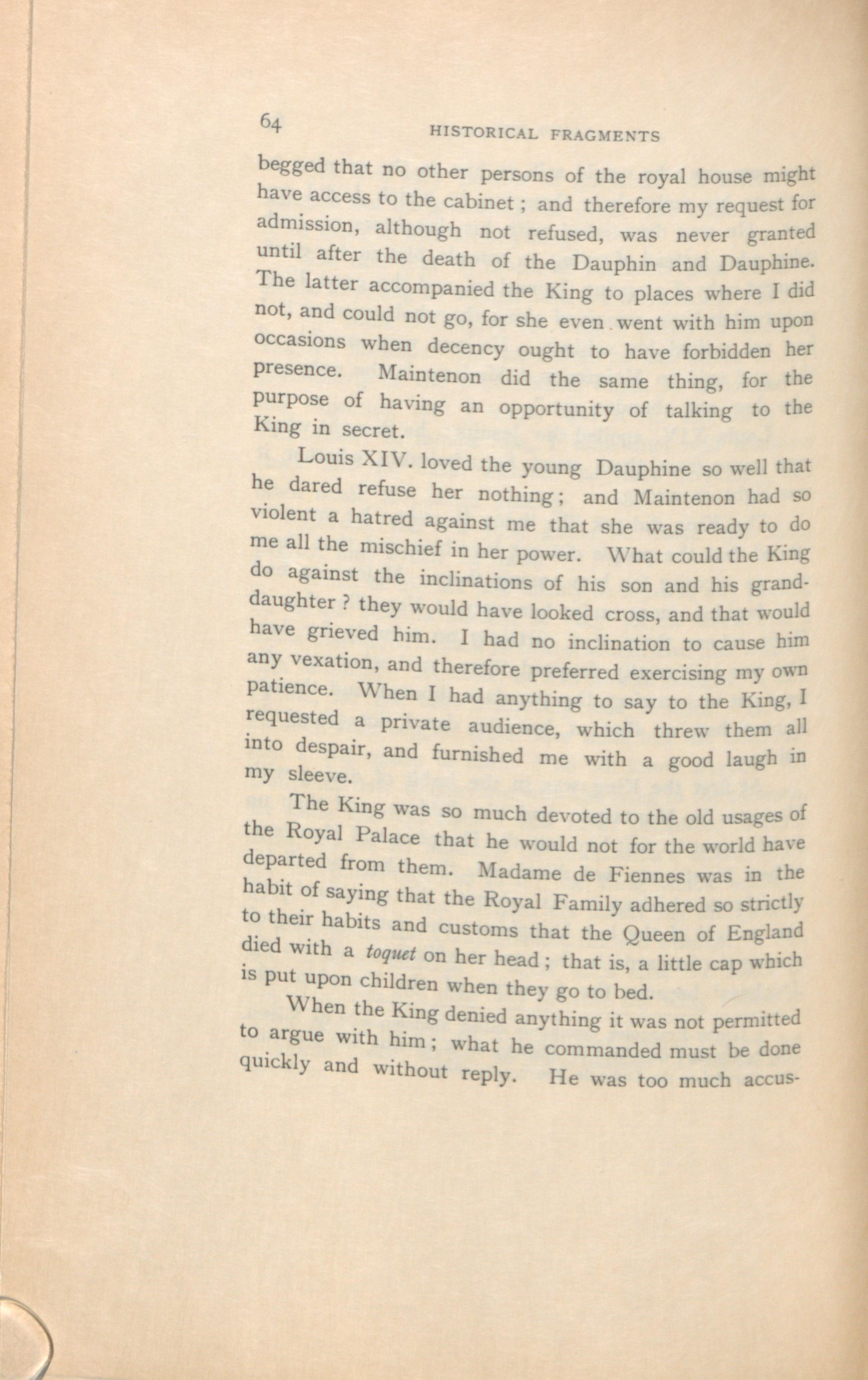 64 HISTORICAL FRAGMENTS

begged that no other persons of the royal house might have access to the cabinet; and therefore my request for admission, although not refused, was never granted until after the death of the Dauphin and Dauphine. The latter accompanied the King to places where I did not, and could not go, for she even went with him upon occasions when decency ought to have forbidden her presence. Maintenon did the same thing, for the purpose of having an opportunity of talking to the King in secret.

Louis XIV. loved the young Dauphine so well that he dared refuse her nothing; and Maintenon had so violent a hatred against me that she was ready to do me all the mischief in her power. What could the King do against the inclinations of his son and his granddaughter? they would have looked cross, and that would have grieved him. I had no inclination to cause him any vexation, and therefore preferred exercising my own patience. When I had anything to say to the King, I requested a private audience, which threw them all into despair, and furnished me with a good laugh in my sleeve.

The King was so much devoted to the old usages of the Royal Palace that he would not for the world have departed from them. Madame de Fiennes was in the habit of saying that the Royal Family adhered so strictly to their habits and customs that the Queen of England died with a toquet on her head; that is, a little cap which is put upon children when they go to bed.

When the King denied anything it was not permitted to argue with him; what he commanded must be done quickly and without reply. He was too much accus-